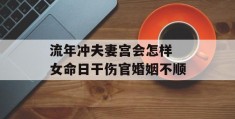 流年冲夫妻宫会怎样
女命日干伤官婚姻不顺